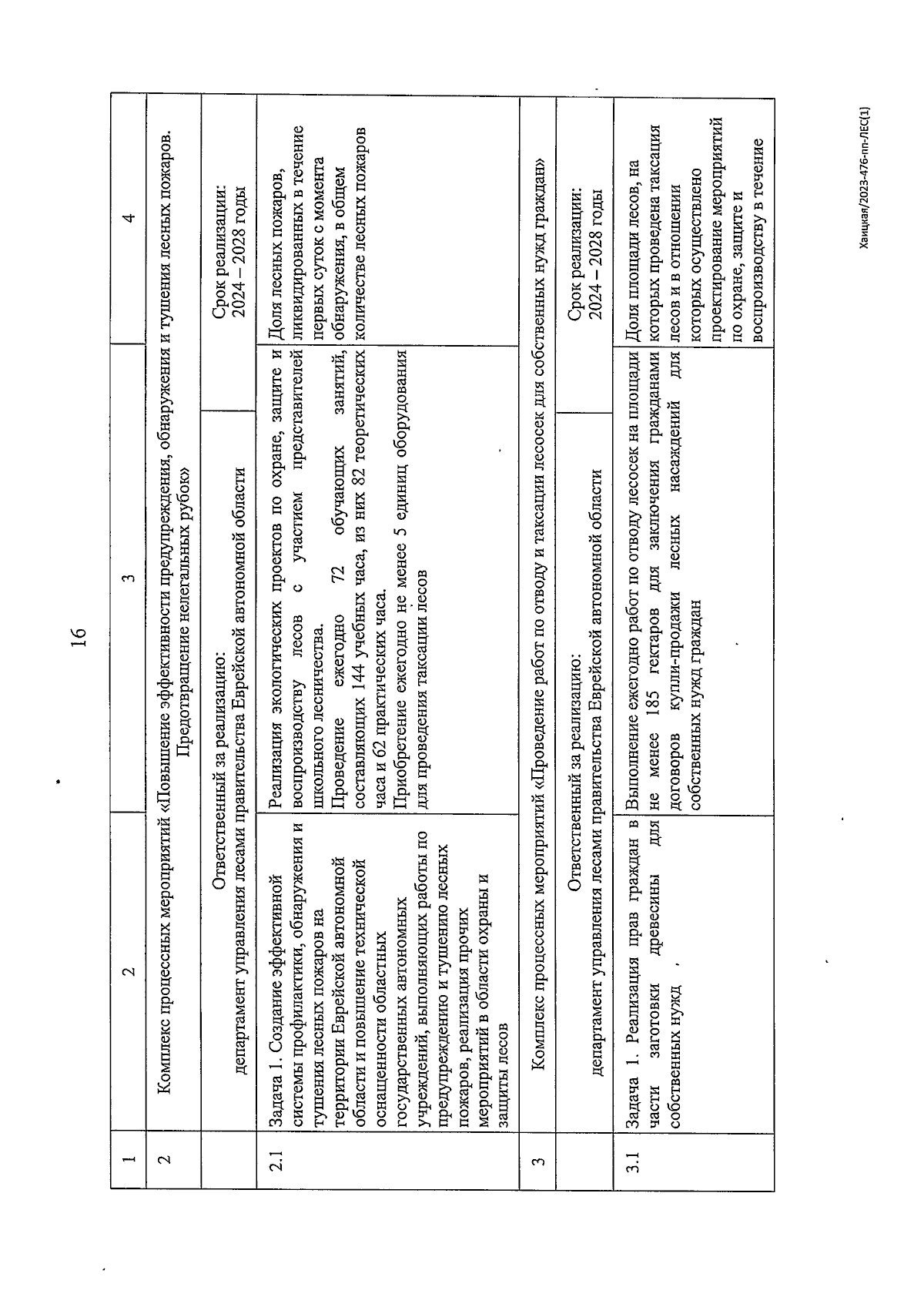 16

| 1 | 2 | 3 | 4 |
|---|---|---|---|
| 2 | Комплекс процессных мероприятий «Повышение эффективности предупреждения, обнаружения и тушения лесных пожаров. Предотвращение нелегальных рубок» | | |
| | Ответственный за реализацию: департамент управления лесами правительства Еврейской автономной области | | Срок реализации: 2024 – 2028 годы |
| 2.1 | Задача 1. Создание эффективной системы профилактики, обнаружения и тушения лесных пожаров на территории Еврейской автономной области и повышение технической оснащенности областных государственных автономных учреждений, выполняющих работы по предупреждению и тушению лесных пожаров, реализация прочих мероприятий в области охраны и защиты лесов | Реализация экологических проектов по охране, защите и воспроизводству лесов с участием представителей школьного лесничества. Проведение ежегодно 72 обучающих занятий, составляющих 144 учебных часа, из них 82 теоретических часа и 62 практических часа. Приобретение ежегодно не менее 5 единиц оборудования для проведения таксации лесов | Доля лесных пожаров, ликвидированных в течение первых суток с момента обнаружения, в общем количестве лесных пожаров |
| 3 | Комплекс процессных мероприятий «Проведение работ по отводу и таксации лесосек для собственных нужд граждан» | | |
| | Ответственный за реализацию: департамент управления лесами правительства Еврейской автономной области | | Срок реализации: 2024 – 2028 годы |
| 3.1 | Задача 1. Реализация прав граждан в части заготовки древесины для собственных нужд | Выполнение ежегодно работ по отводу лесосек на площади не менее 185 гектаров для заключения гражданами договоров купли-продажи лесных насаждений для собственных нужд граждан | Доля площади лесов, на которых проведена таксация лесов и в отношении которых осуществлено проектирование мероприятий по охране, защите и воспроизводству в течение |

Хаицкая/2023-476-пп-ЛЕС(1)